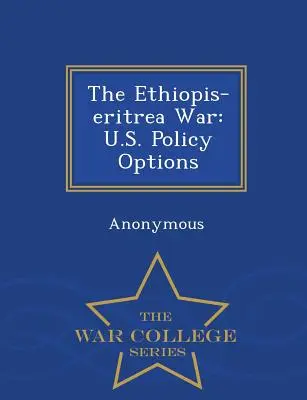 The Ethiopis-eritrea War: U.S. Policy Options

Anonymous

THE
WAR COLLEGE
SERIES